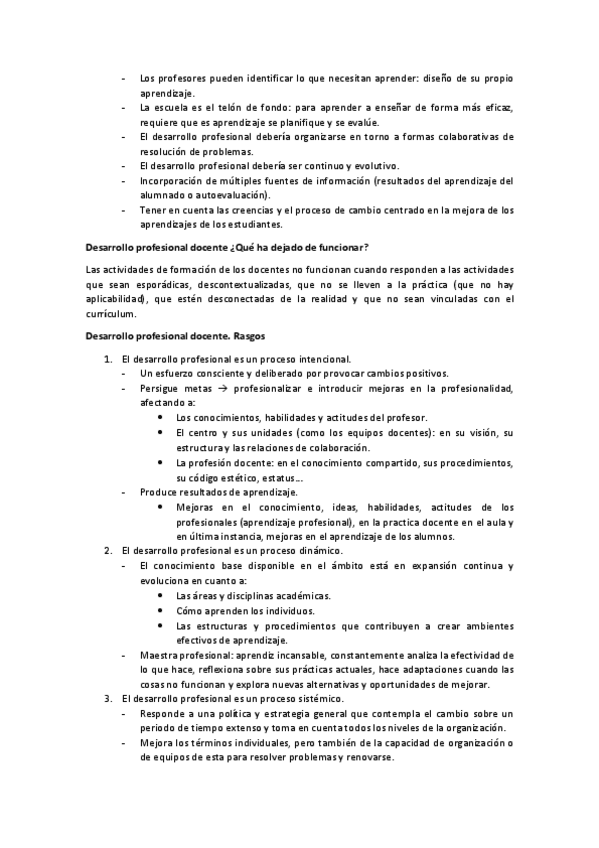 - Los profesores pueden identificar lo que necesitan aprender: diseño de su propio aprendizaje.
- La escuela es el telón de fondo: para aprender a enseñar de forma más eficaz, requiere que es aprendizaje se planifique y se evalúe.
- El desarrollo profesional debería organizarse en torno a formas colaborativas de resolución de problemas.
- El desarrollo profesional debería ser continuo y evolutivo.
- Incorporación de múltiples fuentes de información (resultados del aprendizaje del alumnado o autoevaluación).
- Tener en cuenta las creencias y el proceso de cambio centrado en la mejora de los aprendizajes de los estudiantes.

Desarrollo profesional docente ¿Qué ha dejado de funcionar?

Las actividades de formación de los docentes no funcionan cuando responden a las actividades que sean esporádicas, descontextualizadas, que no se lleven a la práctica (que no hay aplicabilidad), que estén desconectadas de la realidad y que no sean vinculadas con el currículum.

Desarrollo profesional docente. Rasgos

1. El desarrollo profesional es un proceso intencional.
- Un esfuerzo consciente y deliberado por provocar cambios positivos.
- Persigue metas → profesionalizar e introducir mejoras en la profesionalidad, afectando a:
• Los conocimientos, habilidades y actitudes del profesor.
• El centro y sus unidades (como los equipos docentes): en su visión, su estructura y las relaciones de colaboración.
• La profesión docente: en el conocimiento compartido, sus procedimientos, su código estético, estatus…
- Produce resultados de aprendizaje.
• Mejoras en el conocimiento, ideas, habilidades, actitudes de los profesionales (aprendizaje profesional), en la practica docente en el aula y en última instancia, mejoras en el aprendizaje de los alumnos.
2. El desarrollo profesional es un proceso dinámico.
- El conocimiento base disponible en el ámbito está en expansión continua y evoluciona en cuanto a:
• Las áreas y disciplinas académicas.
• Cómo aprenden los individuos.
• Las estructuras y procedimientos que contribuyen a crear ambientes efectivos de aprendizaje.
- Maestra profesional: aprendiz incansable, constantemente analiza la efectividad de lo que hace, reflexiona sobre sus prácticas actuales, hace adaptaciones cuando las cosas no funcionan y explora nuevas alternativas y oportunidades de mejorar.
3. El desarrollo profesional es un proceso sistémico.
- Responde a una política y estrategia general que contempla el cambio sobre un periodo de tiempo extenso y toma en cuenta todos los niveles de la organización.
- Mejora los términos individuales, pero también de la capacidad de organización o de equipos de esta para resolver problemas y renovarse.